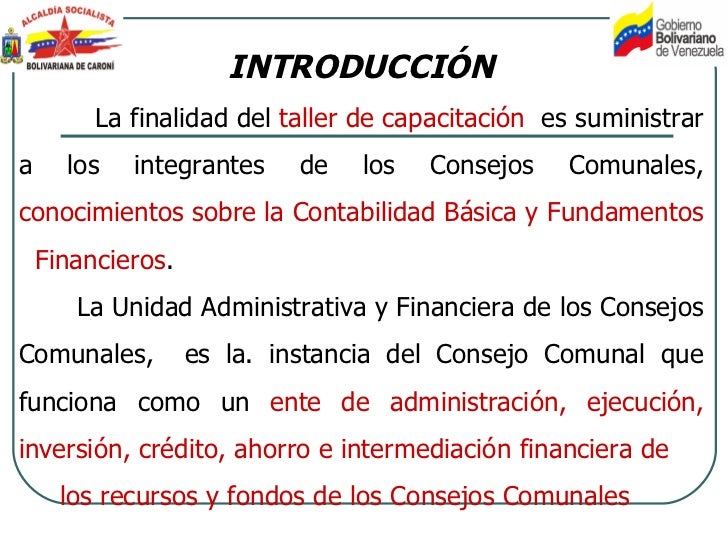 ALCALDÍA SOCIALISTA
BOLIVARIANA DE CARONÍ

Gobierno Bolivariano de Venezuela

INTRODUCCIÓN

La finalidad del taller de capacitación es suministrar a los integrantes de los Consejos Comunales, conocimientos sobre la Contabilidad Básica y Fundamentos Financieros.

La Unidad Administrativa y Financiera de los Consejos Comunales, es la. instancia del Consejo Comunal que funciona como un ente de administración, ejecución, inversión, crédito, ahorro e intermediación financiera de los recursos y fondos de los Consejos Comunales